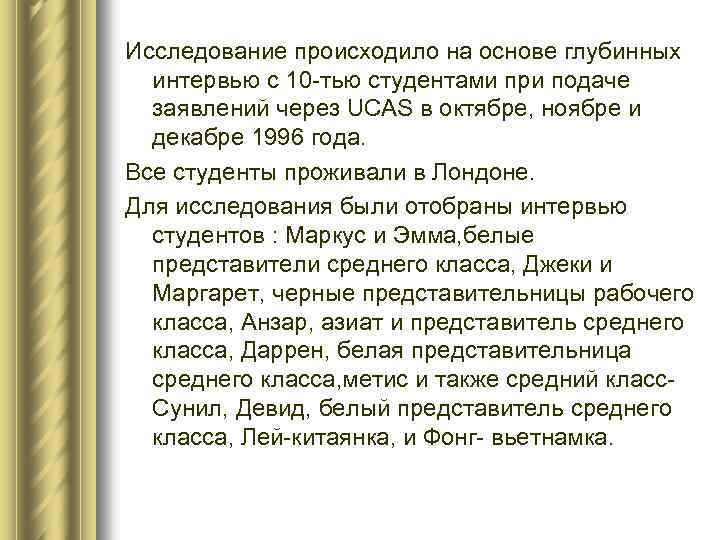 Исследование происходило на основе глубинных интервью с 10-тью студентами при подаче заявлений через UCAS в октябре, ноябре и декабре 1996 года.

Все студенты проживали в Лондоне.

Для исследования были отобраны интервью студентов : Маркус и Эмма,белые представители среднего класса, Джеки и Маргарет, черные представительницы рабочего класса, Анзар, азиат и представитель среднего класса, Даррен, белая представительница среднего класса,метис и также средний класс- Сунил, Девид, белый представитель среднего класса, Лей-китаянка, и Фонг- вьетнамка.